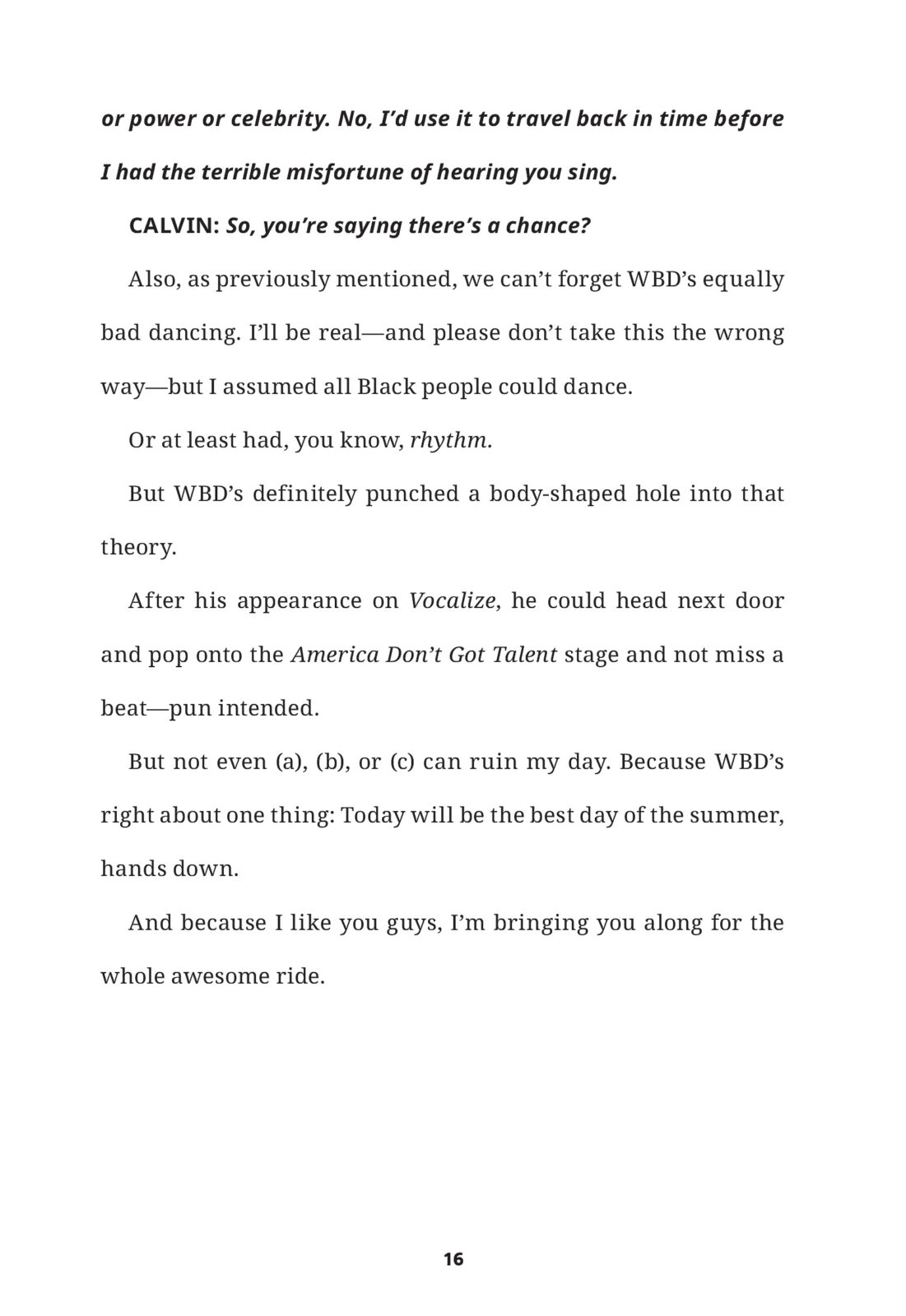 or power or celebrity. No, I'd use it to travel back in time before I had the terrible misfortune of hearing you sing.

CALVIN: So, you're saying there's a chance?

Also, as previously mentioned, we can't forget WBD's equally bad dancing. I'll be real—and please don't take this the wrong way—but I assumed all Black people could dance.

Or at least had, you know, rhythm.

But WBD's definitely punched a body-shaped hole into that theory.

After his appearance on Vocalize, he could head next door and pop onto the America Don't Got Talent stage and not miss a beat—pun intended.

But not even (a), (b), or (c) can ruin my day. Because WBD's right about one thing: Today will be the best day of the summer, hands down.

And because I like you guys, I'm bringing you along for the whole awesome ride.

16